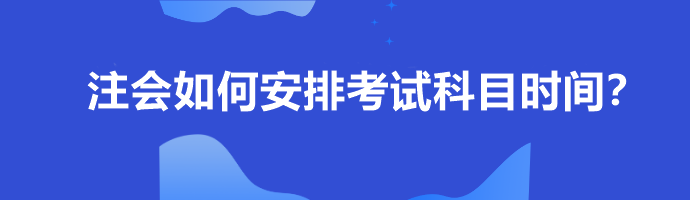 注会如何安排考试科目时间?